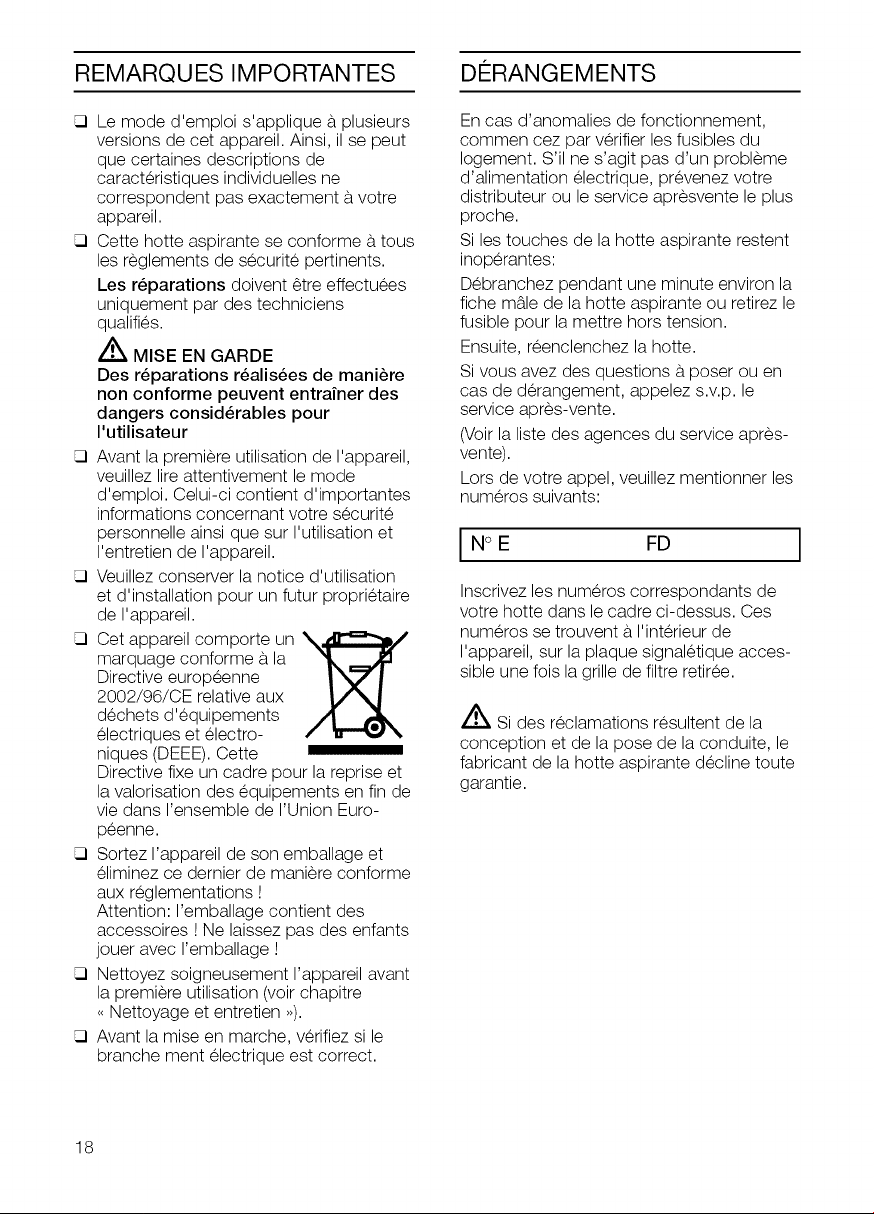 REMARQUES IMPORTANTES

☐ Le mode d'emploi s'applique à plusieurs versions de cet appareil. Ainsi, il se peut que certaines descriptions de caractéristiques individuelles ne correspondent pas exactement à votre appareil.

☐ Cette hotte aspirante se conforme à tous les règlements de sécurité pertinents.

Les réparations doivent être effectuées uniquement par des techniciens qualifiés.

MISE EN GARDE
Des réparations réalisées de manière non conforme peuvent entraîner des dangers considérables pour l'utilisateur

☐ Avant la première utilisation de l'appareil, veuillez lire attentivement le mode d'emploi. Celui-ci contient d'importantes informations concernant votre sécurité personnelle ainsi que sur l'utilisation et l'entretien de l'appareil.

☐ Veuillez conserver la notice d'utilisation et d'installation pour un futur propriétaire de l'appareil.

☐ Cet appareil comporte un marquage conforme à la Directive européenne 2002/96/CE relative aux déchets d'équipements électriques et électroniques (DEEE). Cette Directive fixe un cadre pour la reprise et la valorisation des équipements en fin de vie dans l'ensemble de l'Union Européenne.

☐ Sortez l'appareil de son emballage et éliminez ce dernier de manière conforme aux réglementations !
Attention: l'emballage contient des accessoires ! Ne laissez pas des enfants jouer avec l'emballage !

☐ Nettoyez soigneusement l'appareil avant la première utilisation (voir chapitre « Nettoyage et entretien »).

☐ Avant la mise en marche, vérifiez si le branche ment électrique est correct.

DÉRANGEMENTS

En cas d'anomalies de fonctionnement, commen cez par vérifier les fusibles du logement. S'il ne s'agit pas d'un problème d'alimentation électrique, prévenez votre distributeur ou le service aprèsvente le plus proche.

Si les touches de la hotte aspirante restent inopérantes:

Débranchez pendant une minute environ la fiche mâle de la hotte aspirante ou retirez le fusible pour la mettre hors tension.

Ensuite, réenclenchez la hotte.

Si vous avez des questions à poser ou en cas de dérangement, appelez s.v.p. le service après-vente.

(Voir la liste des agences du service après-vente).

Lors de votre appel, veuillez mentionner les numéros suivants:

N° E FD

Inscrivez les numéros correspondants de votre hotte dans le cadre ci-dessus. Ces numéros se trouvent à l'intérieur de l'appareil, sur la plaque signalétique accessible une fois la grille de filtre retirée.

Si des réclamations résultent de la conception et de la pose de la conduite, le fabricant de la hotte aspirante décline toute garantie.

18